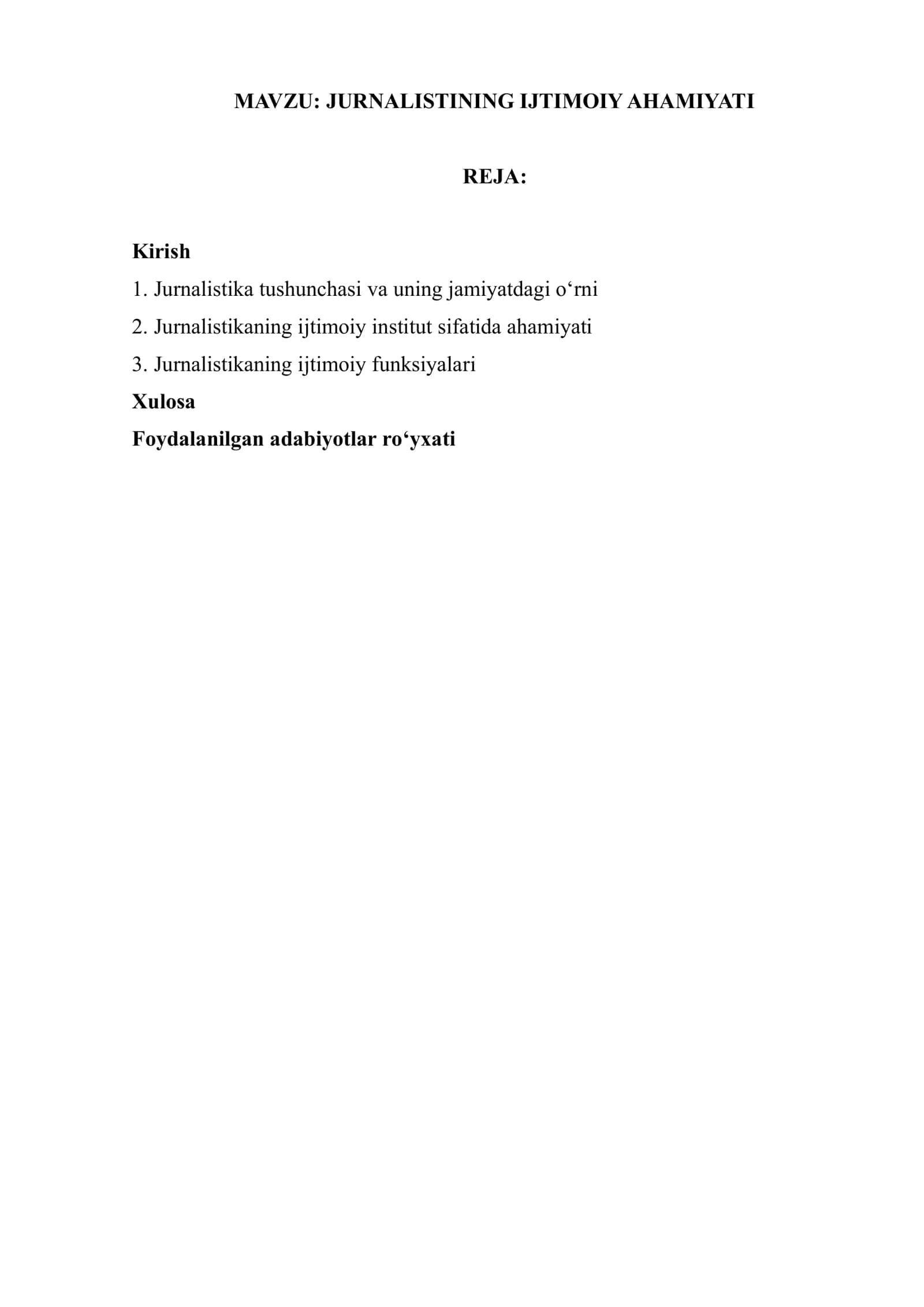 MAVZU: JURNALISTINING IJTIMOIY AHAMIYATI

REJA:

Kirish
1. Jurnalistika tushunchasi va uning jamiyatdagi o'rni
2. Jurnalistikaning ijtimoiy institut sifatida ahamiyati
3. Jurnalistikaning ijtimoiy funksiyalari
Xulosa
Foydalanilgan adabiyotlar ro'yxati